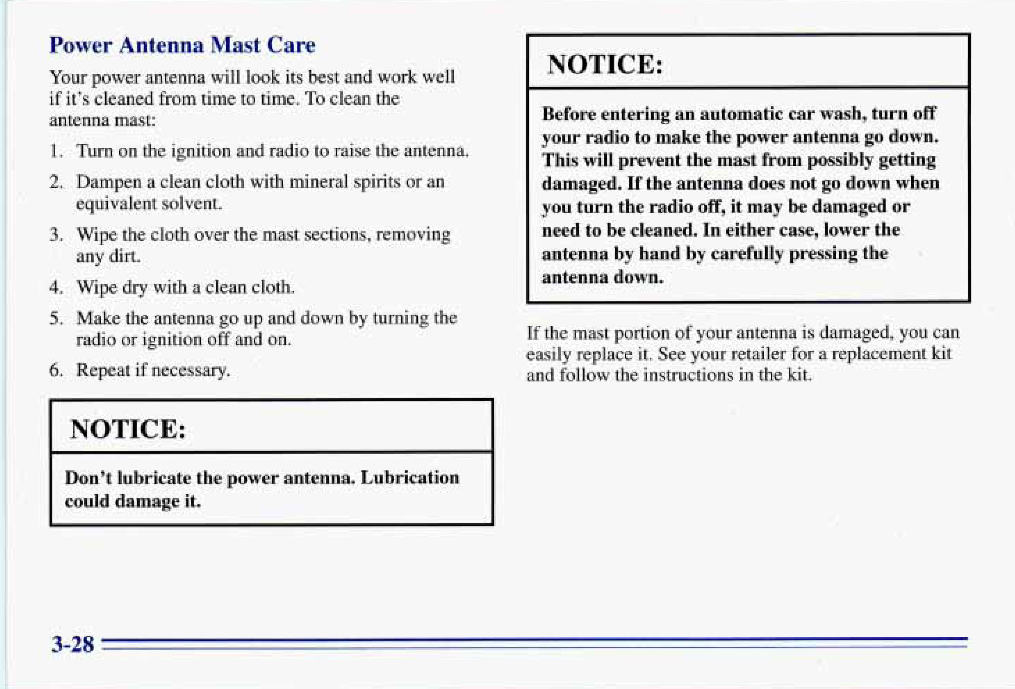 Power Antenna Mast Care

Your power antenna will look its best and work well if it's cleaned from time to time. To clean the antenna mast:

1. Turn on the ignition and radio to raise the antenna.
2. Dampen a clean cloth with mineral spirits or an equivalent solvent.
3. Wipe the cloth over the mast sections, removing any dirt.
4. Wipe dry with a clean cloth.
5. Make the antenna go up and down by turning the radio or ignition off and on.
6. Repeat if necessary.

NOTICE:

Don't lubricate the power antenna. Lubrication could damage it.

NOTICE:

Before entering an automatic car wash, turn off your radio to make the power antenna go down. This will prevent the mast from possibly getting damaged. If the antenna does not go down when you turn the radio off, it may be damaged or need to be cleaned. In either case, lower the antenna by hand by carefully pressing the antenna down.

If the mast portion of your antenna is damaged, you can easily replace it. See your retailer for a replacement kit and follow the instructions in the kit.

3-28